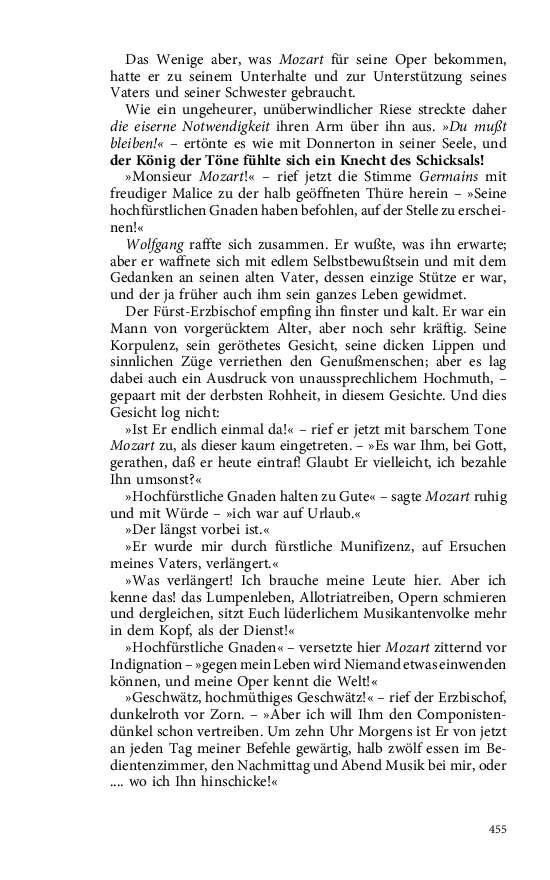 Das Wenige aber, was Mozart für seine Oper bekommen, hatte er zu seinem Unterhalte und zur Unterstützung seines Vaters und seiner Schwester gebraucht.

Wie ein ungeheurer, unüberwindlicher Riese streckte daher die eiserne Notwendigkeit ihren Arm über ihn aus. »Du mußt bleiben!« – ertönte es wie mit Donnerton in seiner Seele, und der König der Töne fühlte sich ein Knecht des Schicksals!

»Monsieur Mozart!« – rief jetzt die Stimme Germains mit freudiger Malice zu der halb geöffneten Thüre herein – »Seine hochfürstlichen Gnaden haben befohlen, auf der Stelle zu erscheinen!«

Wolfgang raffte sich zusammen. Er wußte, was ihn erwarte; aber er waffnete sich mit edlem Selbstbewußtsein und mit dem Gedanken an seinen alten Vater, dessen einzige Stütze er war, und der ja früher auch ihm sein ganzes Leben gewidmet.

Der Fürst-Erzbischof empfing ihn finster und kalt. Er war ein Mann von vorgerücktem Alter, aber noch sehr kräftig. Seine Korpulenz, sein geröthetes Gesicht, seine dicken Lippen und sinnlichen Züge verriethen den Genußmenschen; aber es lag dabei auch ein Ausdruck von unaussprechlichem Hochmuth, – gepaart mit der derbsten Rohheit, in diesem Gesichte. Und dies Gesicht log nicht:

»Ist Er endlich einmal da!« – rief er jetzt mit barschem Tone Mozart zu, als dieser kaum eingetreten. – »Es war Ihm, bei Gott, gerathen, daß er heute eintraf! Glaubt Er vielleicht, ich bezahle Ihn umsonst?«

»Hochfürstliche Gnaden halten zu Gute« – sagte Mozart ruhig und mit Würde – »ich war auf Urlaub.«

»Der längst vorbei ist.«

»Er wurde mir durch fürstliche Munifizenz, auf Ersuchen meines Vaters, verlängert.«

»Was verlängert! Ich brauche meine Leute hier. Aber ich kenne das! das Lumpenleben, Allotriatreiben, Opern schmieren und dergleichen, sitzt Euch lüderlichem Musikantenvolke mehr in dem Kopf, als der Dienst!«

»Hochfürstliche Gnaden« – versetzte hier Mozart zitternd vor Indignation – »gegen mein Leben wird Niemand etwas einwenden können, und meine Oper kennt die Welt!«

»Geschwätz, hochmüthiges Geschwätz!« – rief der Erzbischof, dunkelroth vor Zorn. – »Aber ich will Ihm den Componistendünkel schon vertreiben. Um zehn Uhr Morgens ist Er von jetzt an jeden Tag meiner Befehle gewärtig, halb zwölf essen im Bedientenzimmer, den Nachmittag und Abend Musik bei mir, oder .... wo ich Ihn hinschicke!«

455